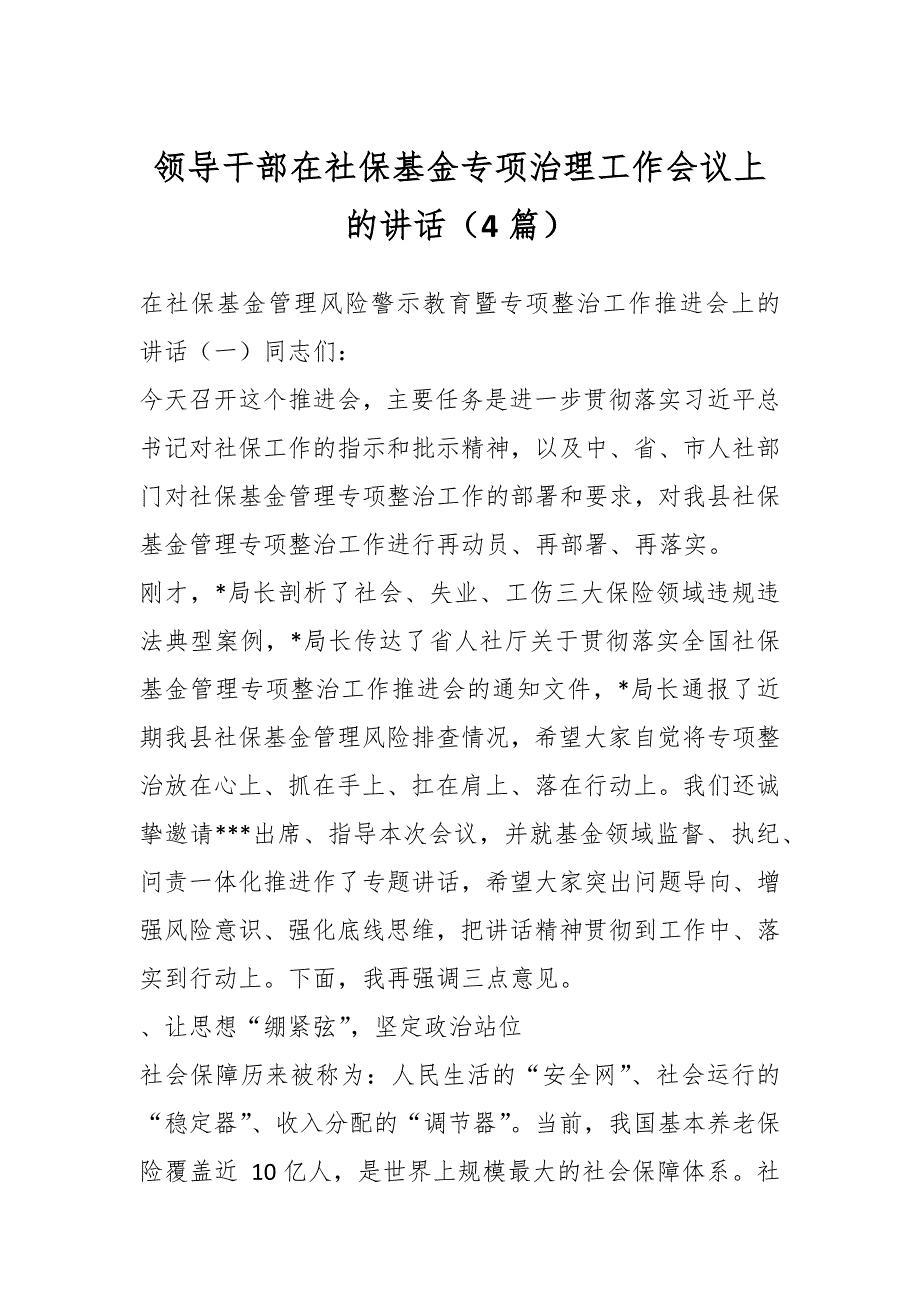 领导干部在社保基金专项治理工作会议上的讲话（4 篇）

在社保基金管理风险警示教育暨专项整治工作推进会上的讲话（一）同志们：

今天召开这个推进会，主要任务是进一步贯彻落实习近平总书记对社保工作的指示和批示精神，以及中、省、市人社部门对社保基金管理专项整治工作的部署和要求，对我县社保基金管理专项整治工作进行再动员、再部署、再落实。

刚才，*局长剖析了社会、失业、工伤三大保险领域违规违法典型案例，*局长传达了省人社厅关于贯彻落实全国社保基金管理专项整治工作推进会的通知文件，*局长通报了近期我县社保基金管理风险排查情况，希望大家自觉将专项整治放在心上、抓在手上、扛在肩上、落在行动上。我们还诚挚邀请***出席、指导本次会议，并就基金领域监督、执纪、问责一体化推进作了专题讲话，希望大家突出问题导向、增强风险意识、强化底线思维，把讲话精神贯彻到工作中、落实到行动上。下面，我再强调三点意见。

、让思想“绷紧弦”，坚定政治站位

社会保障历来被称为：人民生活的“安全网”、社会运行的“稳定器”、收入分配的“调节器”。当前，我国基本养老保险覆盖近 10 亿人，是世界上规模最大的社会保障体系。社